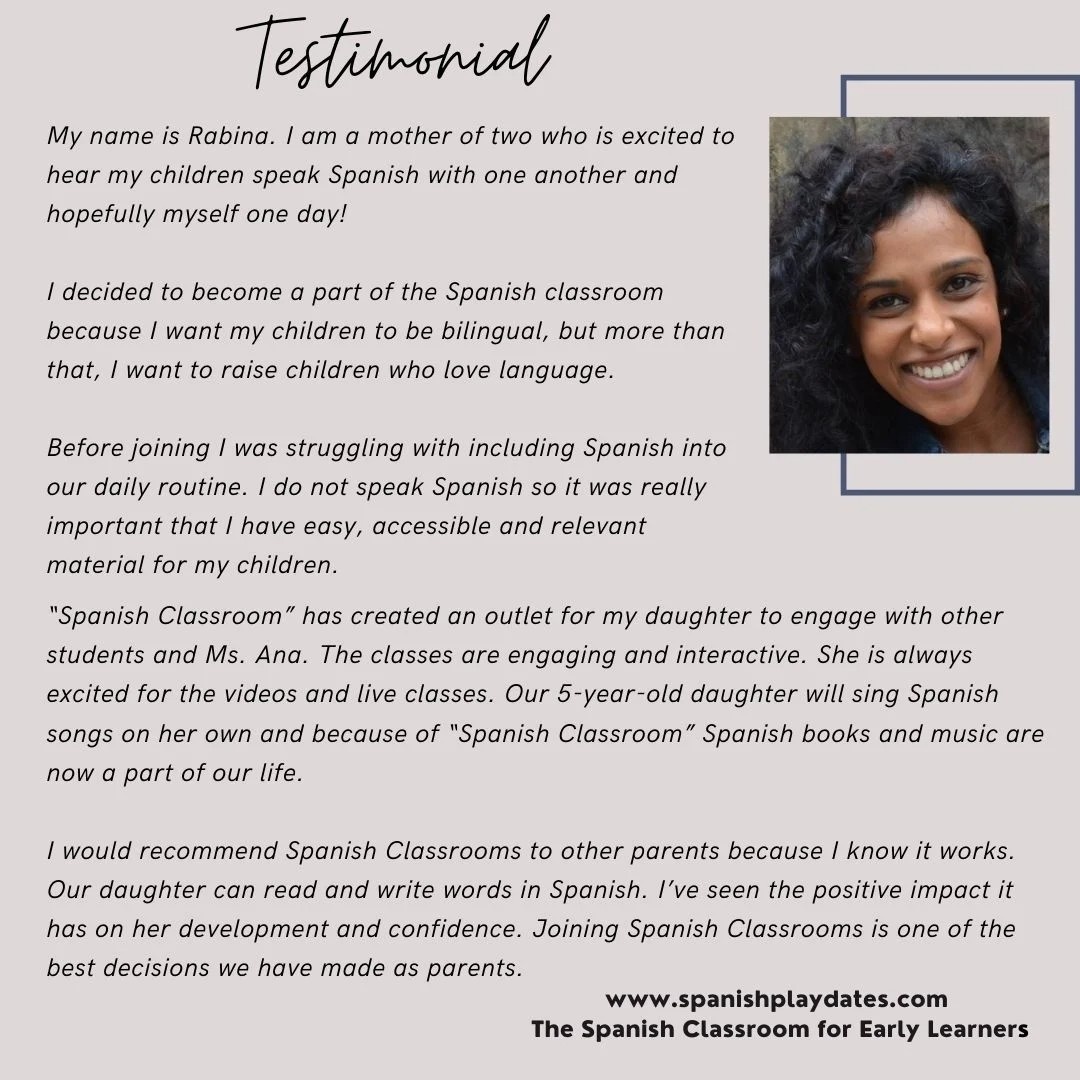 Testimonial

My name is Rabina. I am a mother of two who is excited to hear my children speak Spanish with one another and hopefully myself one day!

I decided to become a part of the Spanish classroom because I want my children to be bilingual, but more than that, I want to raise children who love language.

Before joining I was struggling with including Spanish into our daily routine. I do not speak Spanish so it was really important that I have easy, accessible and relevant material for my children.

"Spanish Classroom" has created an outlet for my daughter to engage with other students and Ms. Ana. The classes are engaging and interactive. She is always excited for the videos and live classes. Our 5-year-old daughter will sing Spanish songs on her own and because of "Spanish Classroom" Spanish books and music are now a part of our life.

I would recommend Spanish Classrooms to other parents because I know it works. Our daughter can read and write words in Spanish. I've seen the positive impact it has on her development and confidence. Joining Spanish Classrooms is one of the best decisions we have made as parents.

www.spanishplaydates.com
The Spanish Classroom for Early Learners